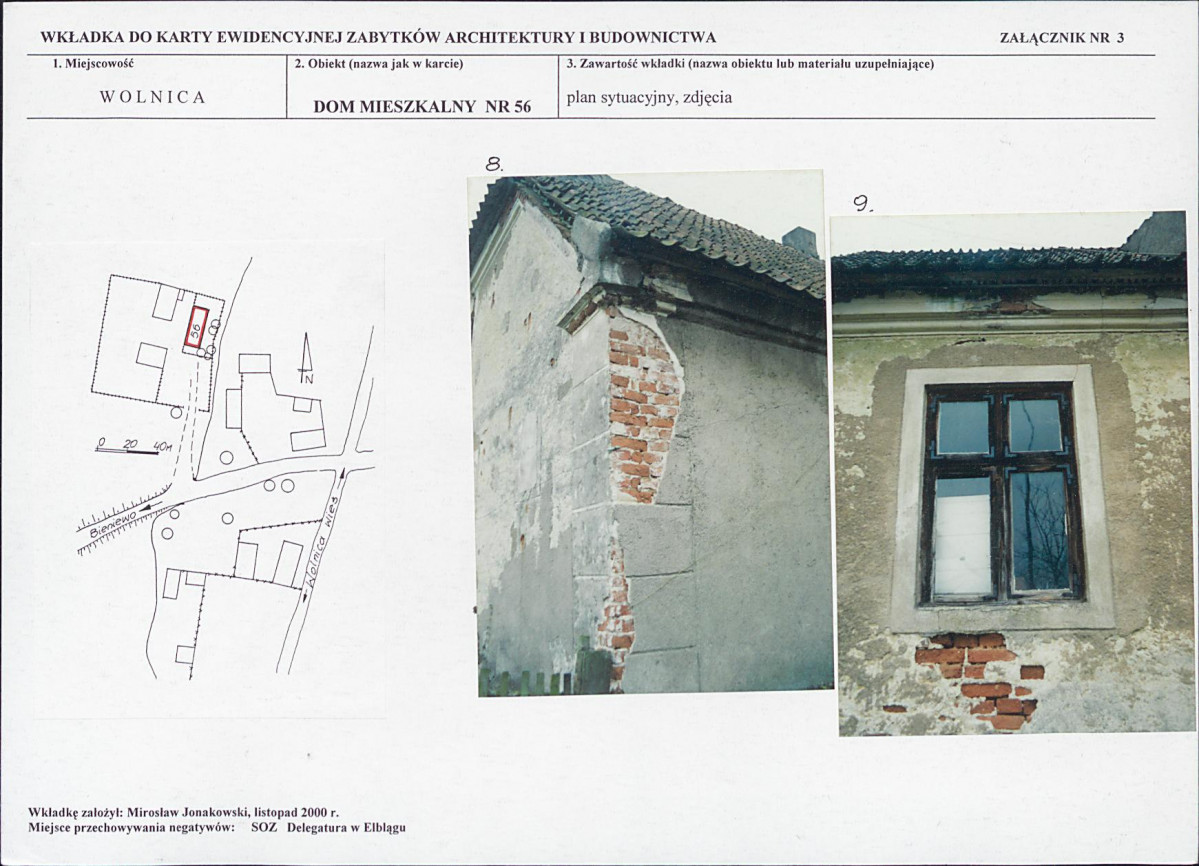 WKŁADKA DO KARTY EWIDENCYJNEJ ZABYTKÓW ARCHITEKTURY I BUDOWNICTWA

ZAŁĄCZNIK NR 3

| 1. Miejscowość | 2. Obiekt (nazwa jak w karcie) | 3. Zawartość wkładki (nazwa obiektu lub materiału uzupełniające) |
|---|---|---|
| WOLNICA | DOM MIESZKALNY NR 56 | plan sytuacyjny, zdjęcia |

56

N

0 20 40m

Bieniewo

Wolnica wieś

8.

9.

Wkładkę założył: Mirosław Jonakowski, listopad 2000 r.
Miejsce przechowywania negatywów: SOZ Delegatura w Elblągu